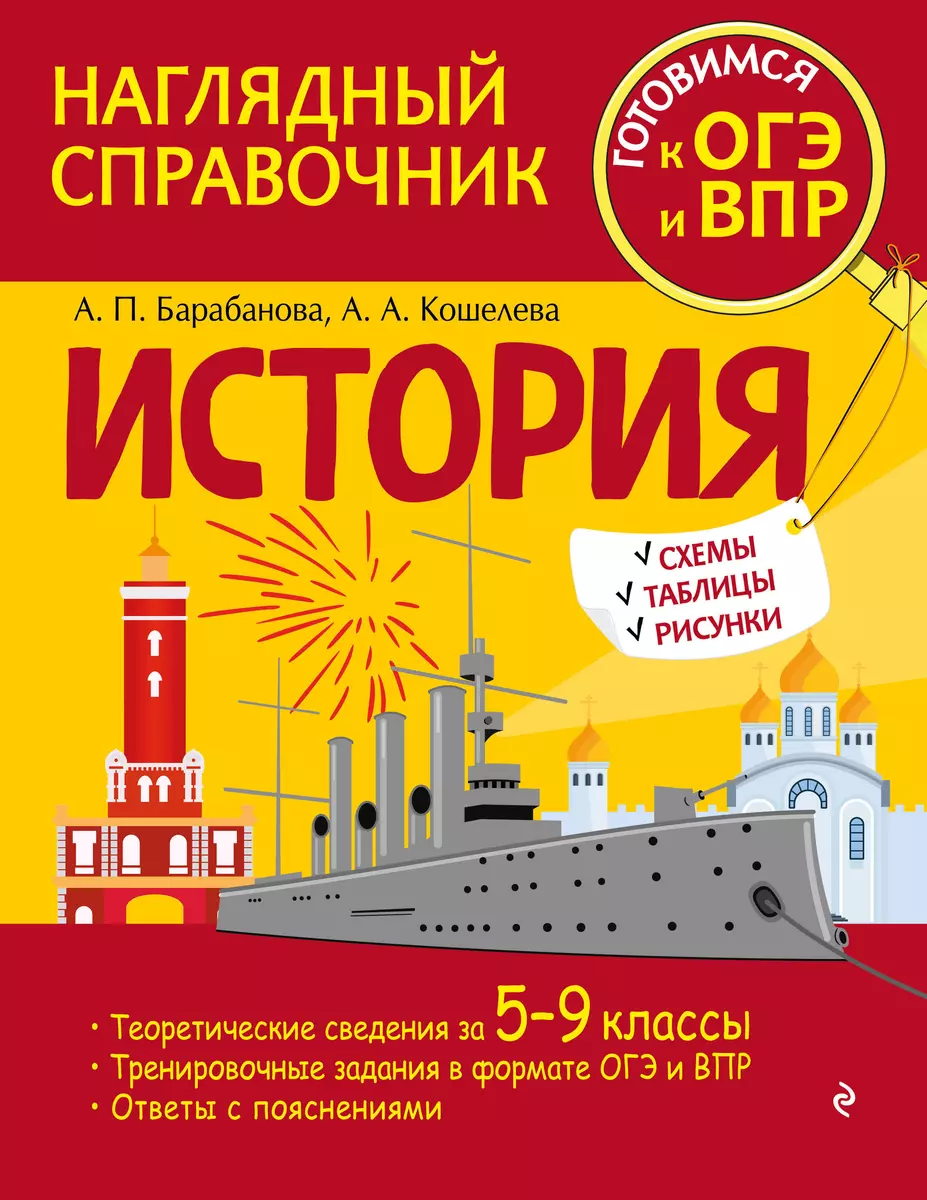 НАГЛЯДНЫЙ СПРАВОЧНИК

ГОТОВИМСЯ к ОГЭ и ВПР

А. П. Барабанова, А. А. Кошелева

ИСТОРИЯ

✓ СХЕМЫ
✓ ТАБЛИЦЫ
✓ РИСУНКИ

• Теоретические сведения за 5–9 классы
• Тренировочные задания в формате ОГЭ и ВПР
• Ответы с пояснениями